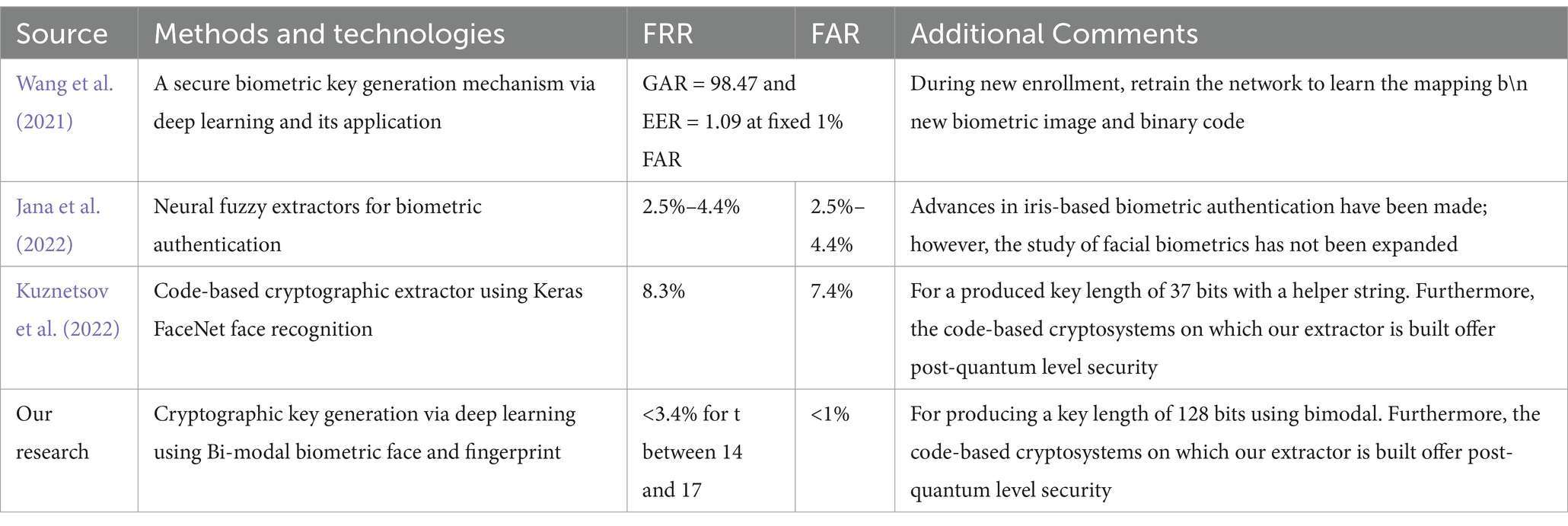 | Source | Methods and technologies | FRR | FAR | Additional Comments |
|---|---|---|---|---|
| Wang et al. (2021) | A secure biometric key generation mechanism via deep learning and its application | GAR = 98.47 and EER = 1.09 at fixed 1% FAR | | During new enrollment, retrain the network to learn the mapping b\n new biometric image and binary code |
| Jana et al. (2022) | Neural fuzzy extractors for biometric authentication | 2.5%–4.4% | 2.5%–4.4% | Advances in iris-based biometric authentication have been made; however, the study of facial biometrics has not been expanded |
| Kuznetsov et al. (2022) | Code-based cryptographic extractor using Keras FaceNet face recognition | 8.3% | 7.4% | For a produced key length of 37 bits with a helper string. Furthermore, the code-based cryptosystems on which our extractor is built offer post-quantum level security |
| Our research | Cryptographic key generation via deep learning using Bi-modal biometric face and fingerprint | <3.4% for t between 14 and 17 | <1% | For producing a key length of 128 bits using bimodal. Furthermore, the code-based cryptosystems on which our extractor is built offer post-quantum level security |